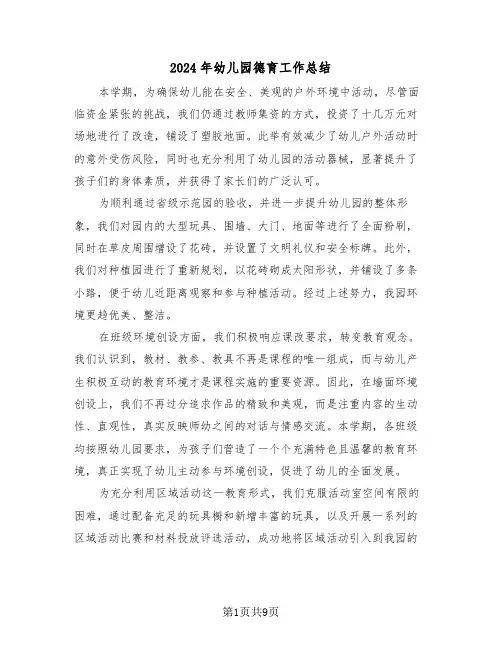 2024年幼儿园德育工作总结

本学期，为确保幼儿能在安全、美观的户外环境中活动，尽管面临资金紧张的挑战，我们仍通过教师集资的方式，投资了十几万元对场地进行了改造，铺设了塑胶地面。此举有效减少了幼儿户外活动时的意外受伤风险，同时也充分利用了幼儿园的活动器械，显著提升了孩子们的身体素质，并获得了家长们的广泛认可。

为顺利通过省级示范园的验收，并进一步提升幼儿园的整体形象，我们对园内的大型玩具、围墙、大门、地面等进行了全面粉刷，同时在草皮周围增设了花砖，并设置了文明礼仪和安全标牌。此外，我们对种植园进行了重新规划，以花砖砌成太阳形状，并铺设了多条小路，便于幼儿近距离观察和参与种植活动。经过上述努力，我园环境更趋优美、整洁。

在班级环境创设方面，我们积极响应课改要求，转变教育观念。我们认识到，教材、教参、教具不再是课程的唯一组成，而与幼儿产生积极互动的教育环境才是课程实施的重要资源。因此，在墙面环境创设上，我们不再过分追求作品的精致和美观，而是注重内容的生动性、直观性，真实反映师幼之间的对话与情感交流。本学期，各班级均按照幼儿园要求，为孩子们营造了一个个充满特色且温馨的教育环境，真正实现了幼儿主动参与环境创设，促进了幼儿的全面发展。

为充分利用区域活动这一教育形式，我们克服活动室空间有限的困难，通过配备充足的玩具橱和新增丰富的玩具，以及开展一系列的区域活动比赛和材料投放评选活动，成功地将区域活动引入到我园的

第1页共9页